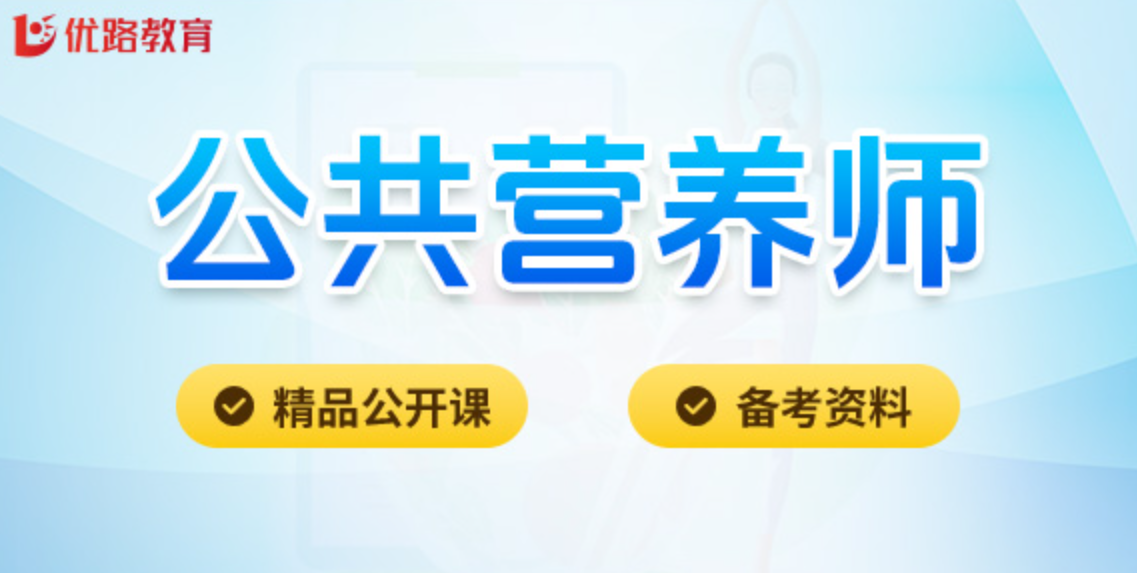 优路教育

公共营养师

精品公开课

备考资料